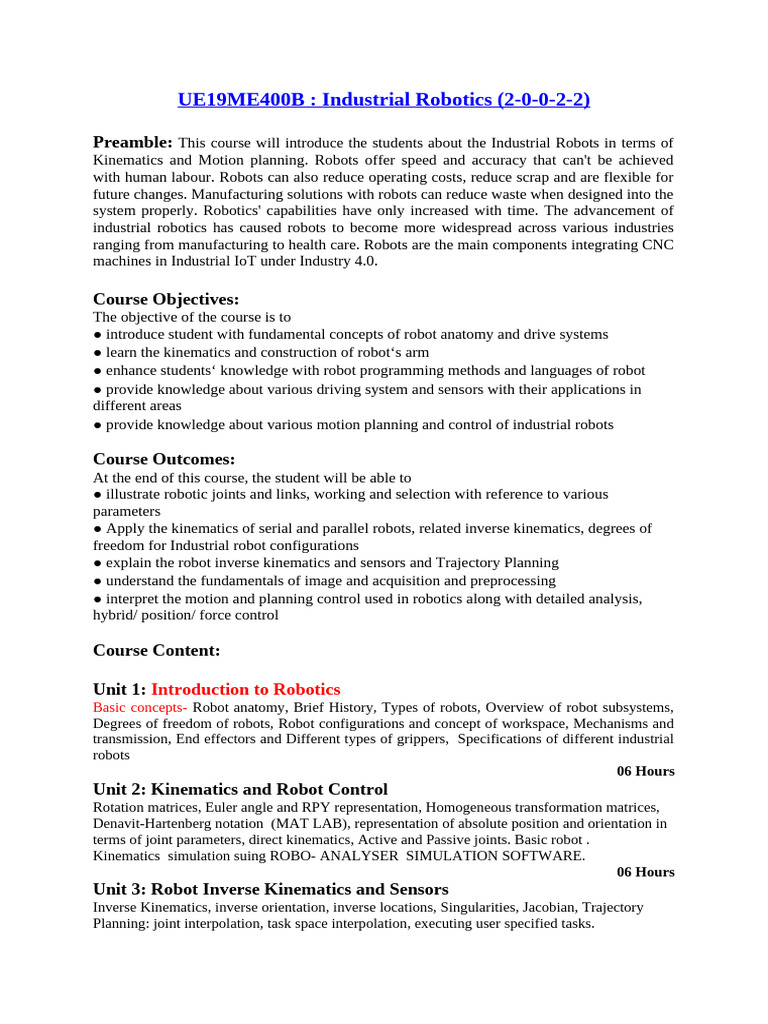 UE19ME400B : Industrial Robotics (2-0-0-2-2)

Preamble: This course will introduce the students about the Industrial Robots in terms of Kinematics and Motion planning. Robots offer speed and accuracy that can't be achieved with human labour. Robots can also reduce operating costs, reduce scrap and are flexible for future changes. Manufacturing solutions with robots can reduce waste when designed into the system properly. Robotics' capabilities have only increased with time. The advancement of industrial robotics has caused robots to become more widespread across various industries ranging from manufacturing to health care. Robots are the main components integrating CNC machines in Industrial IoT under Industry 4.0.

Course Objectives:
The objective of the course is to
● introduce student with fundamental concepts of robot anatomy and drive systems
● learn the kinematics and construction of robot‘s arm
● enhance students‘ knowledge with robot programming methods and languages of robot
● provide knowledge about various driving system and sensors with their applications in different areas
● provide knowledge about various motion planning and control of industrial robots

Course Outcomes:
At the end of this course, the student will be able to
● illustrate robotic joints and links, working and selection with reference to various parameters
● Apply the kinematics of serial and parallel robots, related inverse kinematics, degrees of freedom for Industrial robot configurations
● explain the robot inverse kinematics and sensors and Trajectory Planning
● understand the fundamentals of image and acquisition and preprocessing
● interpret the motion and planning control used in robotics along with detailed analysis, hybrid/ position/ force control

Course Content:

Unit 1: Introduction to Robotics
Basic concepts- Robot anatomy, Brief History, Types of robots, Overview of robot subsystems, Degrees of freedom of robots, Robot configurations and concept of workspace, Mechanisms and transmission, End effectors and Different types of grippers, Specifications of different industrial robots
06 Hours

Unit 2: Kinematics and Robot Control
Rotation matrices, Euler angle and RPY representation, Homogeneous transformation matrices, Denavit-Hartenberg notation (MAT LAB), representation of absolute position and orientation in terms of joint parameters, direct kinematics, Active and Passive joints. Basic robot . Kinematics simulation suing ROBO- ANALYSER SIMULATION SOFTWARE.
06 Hours

Unit 3: Robot Inverse Kinematics and Sensors
Inverse Kinematics, inverse orientation, inverse locations, Singularities, Jacobian, Trajectory Planning: joint interpolation, task space interpolation, executing user specified tasks.